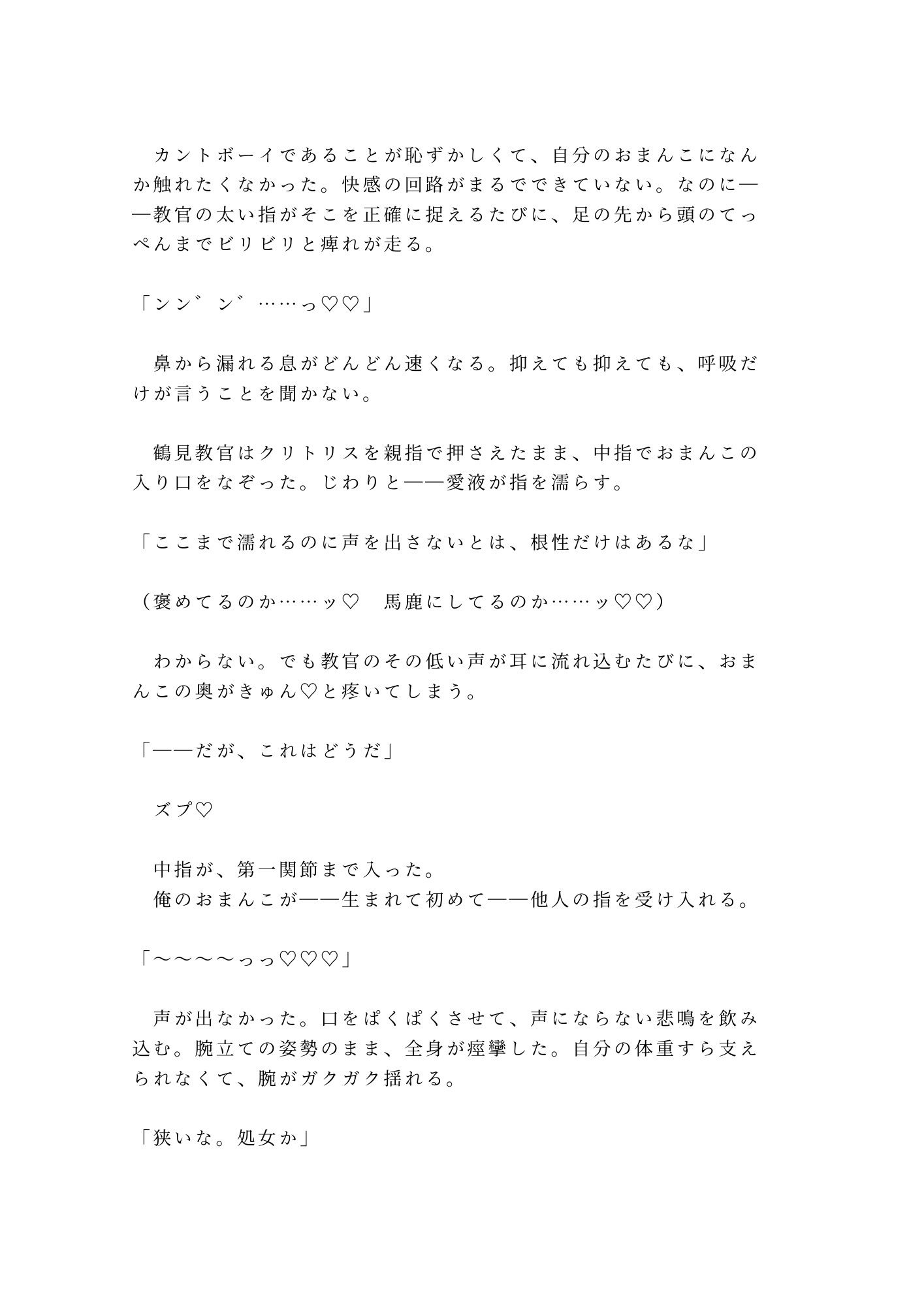 カントボーイであることが恥ずかしくて、自分のおまんこになんか触れたくなかった。快感の回路がまるでできていない。なのに——教官の太い指がそこを正確に捉えるたびに、足の先から頭のてっぺんまでビリビリと痺れが走る。

「ンン゛ン゛……っ♡♡」

鼻から漏れる息がどんどん速くなる。抑えても抑えても、呼吸だけが言うことを聞かない。

鶴見教官はクリトリスを親指で押さえたまま、中指でおまんこの入り口をなぞった。じわりと——愛液が指を濡らす。

「ここまで濡れるのに声を出さないとは、根性だけはあるな」

（褒めてるのか……ッ♡　馬鹿にしてるのか……ッ♡♡）

わからない。でも教官のその低い声が耳に流れ込むたびに、おまんこの奥がきゅん♡と疼いてしまう。

「——だが、これはどうだ」

ズプ♡

中指が、第一関節まで入った。
俺のおまんこが——生まれて初めて——他人の指を受け入れる。

「〜〜〜〜っっ♡♡♡」

声が出なかった。口をぱくぱくさせて、声にならない悲鳴を飲み込む。腕立ての姿勢のまま、全身が痙攣した。自分の体重すら支えられなくて、腕がガクガク揺れる。

「狭いな。処女か」